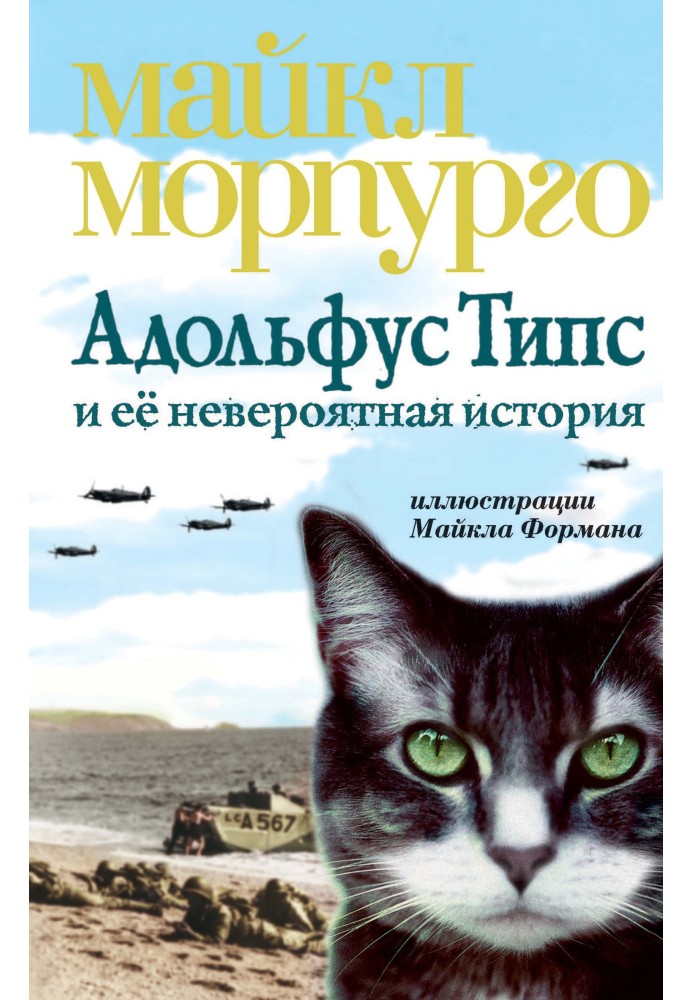 майкл морпурго

Адольфус Типс

и её невероятная история

иллюстрации Майкла Формана

LCA 567